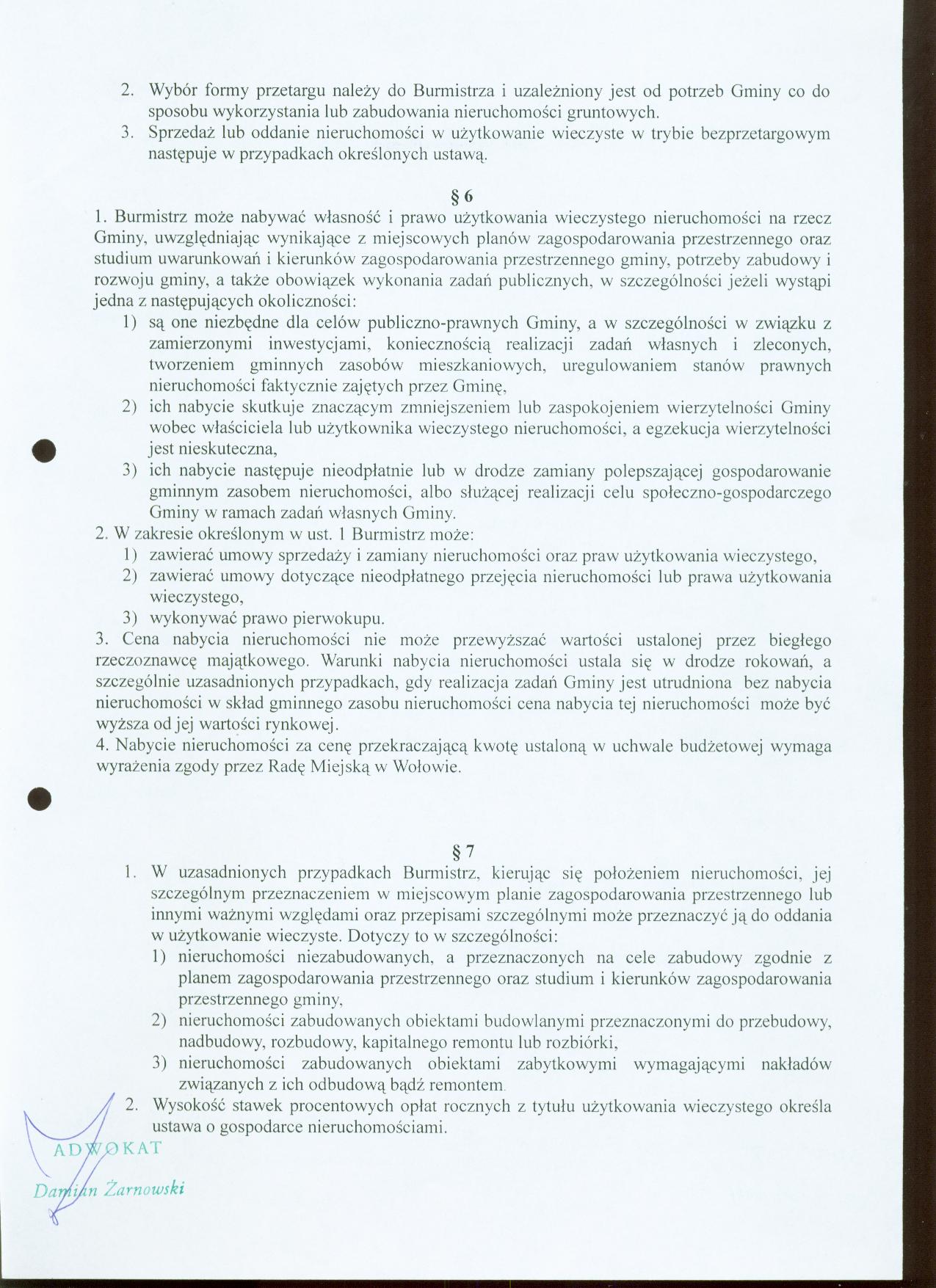 2. Wybór formy przetargu należy do Burmistrza i uzależniony jest od potrzeb Gminy co do sposobu wykorzystania lub zabudowania nieruchomości gruntowych.
3. Sprzedaż lub oddanie nieruchomości w użytkowanie wieczyste w trybie bezprzetargowym następuje w przypadkach określonych ustawą.

§ 6

1. Burmistrz może nabywać własność i prawo użytkowania wieczystego nieruchomości na rzecz Gminy, uwzględniając wynikające z miejscowych planów zagospodarowania przestrzennego oraz studium uwarunkowań i kierunków zagospodarowania przestrzennego gminy, potrzeby zabudowy i rozwoju gminy, a także obowiązek wykonania zadań publicznych, w szczególności jeżeli wystąpi jedna z następujących okoliczności:
1) są one niezbędne dla celów publiczno-prawnych Gminy, a w szczególności w związku z zamierzonymi inwestycjami, koniecznością realizacji zadań własnych i zleconych, tworzeniem gminnych zasobów mieszkaniowych, uregulowaniem stanów prawnych nieruchomości faktycznie zajętych przez Gminę,
2) ich nabycie skutkuje znaczącym zmniejszeniem lub zaspokojeniem wierzytelności Gminy wobec właściciela lub użytkownika wieczystego nieruchomości, a egzekucja wierzytelności jest nieskuteczna,
3) ich nabycie następuje nieodpłatnie lub w drodze zamiany polepszającej gospodarowanie gminnym zasobem nieruchomości, albo służącej realizacji celu społeczno-gospodarczego Gminy w ramach zadań własnych Gminy.
2. W zakresie określonym w ust. 1 Burmistrz może:
1) zawierać umowy sprzedaży i zamiany nieruchomości oraz praw użytkowania wieczystego,
2) zawierać umowy dotyczące nieodpłatnego przejęcia nieruchomości lub prawa użytkowania wieczystego,
3) wykonywać prawo pierwokupu.
3. Cena nabycia nieruchomości nie może przewyższać wartości ustalonej przez biegłego rzeczoznawcę majątkowego. Warunki nabycia nieruchomości ustala się w drodze rokowań, a szczególnie uzasadnionych przypadkach, gdy realizacja zadań Gminy jest utrudniona bez nabycia nieruchomości w skład gminnego zasobu nieruchomości cena nabycia tej nieruchomości może być wyższa od jej wartości rynkowej.
4. Nabycie nieruchomości za cenę przekraczającą kwotę ustaloną w uchwale budżetowej wymaga wyrażenia zgody przez Radę Miejską w Wołowie.

§ 7

1. W uzasadnionych przypadkach Burmistrz, kierując się położeniem nieruchomości, jej szczególnym przeznaczeniem w miejscowym planie zagospodarowania przestrzennego lub innymi ważnymi względami oraz przepisami szczególnymi może przeznaczyć ją do oddania w użytkowanie wieczyste. Dotyczy to w szczególności:
1) nieruchomości niezabudowanych, a przeznaczonych na cele zabudowy zgodnie z planem zagospodarowania przestrzennego oraz studium i kierunków zagospodarowania przestrzennego gminy,
2) nieruchomości zabudowanych obiektami budowlanymi przeznaczonymi do przebudowy, nadbudowy, rozbudowy, kapitalnego remontu lub rozbiórki,
3) nieruchomości zabudowanych obiektami zabytkowymi wymagającymi nakładów związanych z ich odbudową bądź remontem.
2. Wysokość stawek procentowych opłat rocznych z tytułu użytkowania wieczystego określa ustawa o gospodarce nieruchomościami.

ADWOKAT
Damian Żarnowski